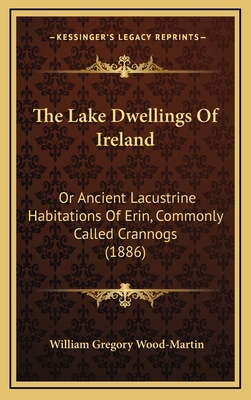 —KESSINGER'S LEGACY REPRINTS—

The Lake Dwellings Of Ireland

Or Ancient Lacustrine Habitations Of Erin, Commonly Called Crannogs (1886)

William Gregory Wood-Martin